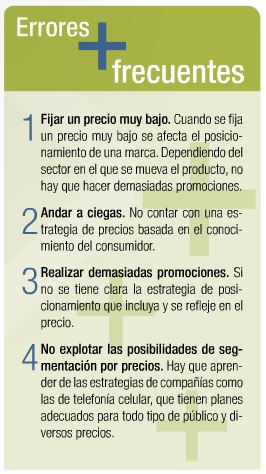 Errores + frecuentes

1 Fijar un precio muy bajo. Cuando se fija un precio muy bajo se afecta el posicionamiento de una marca. Dependiendo del sector en el que se mueva el producto, no hay que hacer demasiadas promociones.

2 Andar a ciegas. No contar con una estrategia de precios basada en el conocimiento del consumidor.

3 Realizar demasiadas promociones. Si no se tiene clara la estrategia de posicionamiento que incluya y se refleje en el precio.

4 No explotar las posibilidades de segmentación por precios. Hay que aprender de las estrategias de compañías como las de telefonía celular, que tienen planes adecuados para todo tipo de público y diversos precios.